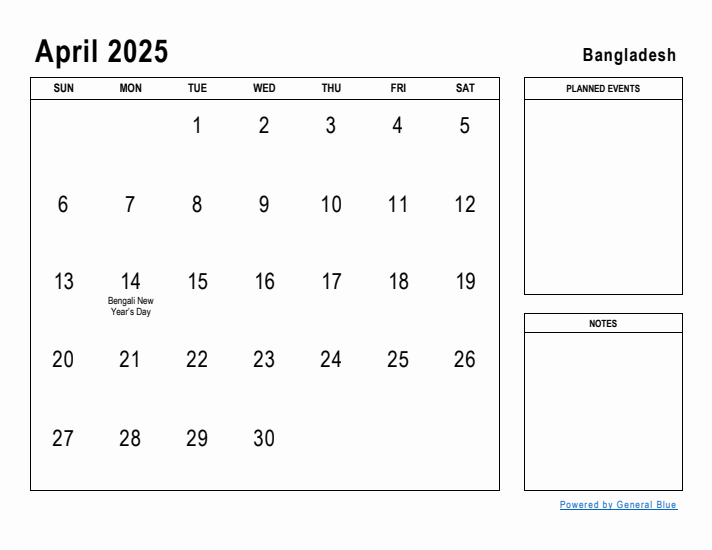 April 2025

Bangladesh

| SUN | MON | TUE | WED | THU | FRI | SAT |
|---|---|---|---|---|---|---|
| | | 1 | 2 | 3 | 4 | 5 |
| 6 | 7 | 8 | 9 | 10 | 11 | 12 |
| 13 | 14 Bengali New Year's Day | 15 | 16 | 17 | 18 | 19 |
| 20 | 21 | 22 | 23 | 24 | 25 | 26 |
| 27 | 28 | 29 | 30 | | | |

PLANNED EVENTS

NOTES

Powered by General Blue